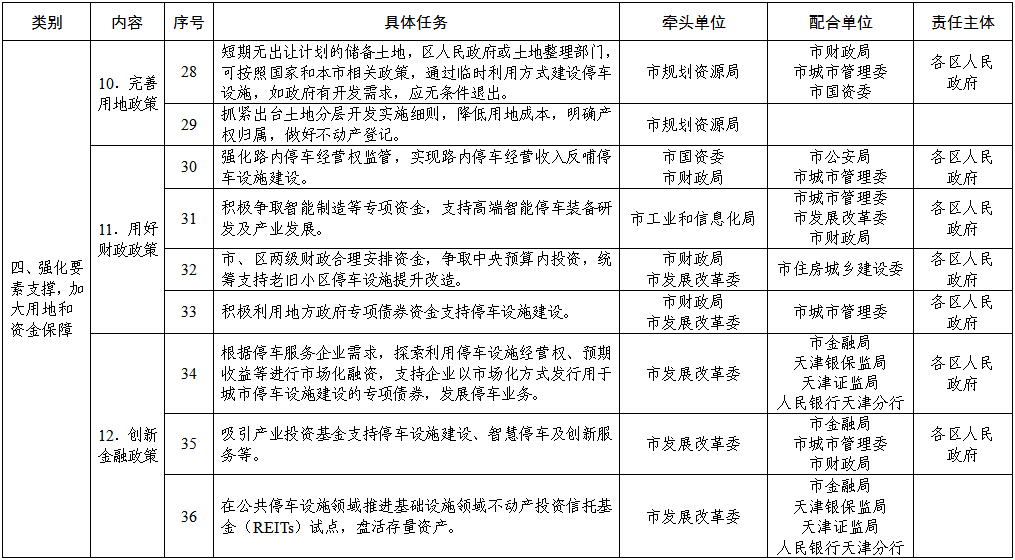 | 类别 | 内容 | 序号 | 具体任务 | 牵头单位 | 配合单位 | 责任主体 |
|---|---|---|---|---|---|---|
| 四、强化要素支撑，加大用地和资金保障 | 10. 完善用地政策 | 28 | 短期无出让计划的储备土地，区人民政府或土地整理部门，可按照国家和本市相关政策，通过临时利用方式建设停车设施，如政府有开发需求，应无条件退出。 | 市规划资源局 | 市财政局 市城市管理委 市国资委 | 各区人民政府 |
| | | 29 | 抓紧出台土地分层开发实施细则，降低用地成本，明确产权归属，做好不动产登记。 | 市规划资源局 | | |
| | 11. 用好财政政策 | 30 | 强化路内停车经营权监管，实现路内停车经营收入反哺停车设施建设。 | 市国资委 市财政局 | 市公安局 市城市管理委 | 各区人民政府 |
| | | 31 | 积极争取智能制造等专项资金，支持高端智能停车装备研发及产业发展。 | 市工业和信息化局 | 市城市管理委 市发展改革委 市财政局 | 各区人民政府 |
| | | 32 | 市、区两级财政合理安排资金，争取中央预算内投资，统筹支持老旧小区停车设施提升改造。 | 市财政局 市发展改革委 | 市住房城乡建设委 | 各区人民政府 |
| | | 33 | 积极利用地方政府专项债券资金支持停车设施建设。 | 市财政局 市发展改革委 | 市城市管理委 | 各区人民政府 |
| | 12. 创新金融政策 | 34 | 根据停车服务企业需求，探索利用停车设施经营权、预期收益等进行市场化融资，支持企业以市场化方式发行用于城市停车设施建设的专项债券，发展停车业务。 | 市发展改革委 | 市金融局 天津银保监局 天津证监局 人民银行天津分行 | 各区人民政府 |
| | | 35 | 吸引产业投资基金支持停车设施建设、智慧停车及创新服务等。 | 市发展改革委 | 市金融局 市城市管理委 市财政局 | 各区人民政府 |
| | | 36 | 在公共停车设施领域推进基础设施领域不动产投资信托基金（REITs）试点，盘活存量资产。 | 市发展改革委 | 市金融局 天津银保监局 天津证监局 人民银行天津分行 | |